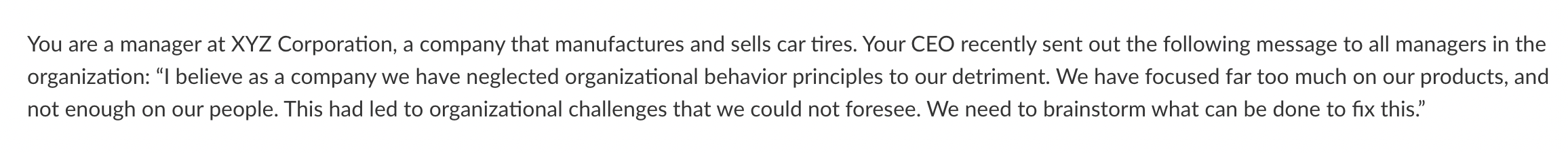 You are a manager at XYZ Corporation, a company that manufactures and sells car tires. Your CEO recently sent out the following message to all managers in the organization: “I believe as a company we have neglected organizational behavior principles to our detriment. We have focused far too much on our products, and not enough on our people. This had led to organizational challenges that we could not foresee. We need to brainstorm what can be done to fix this.”